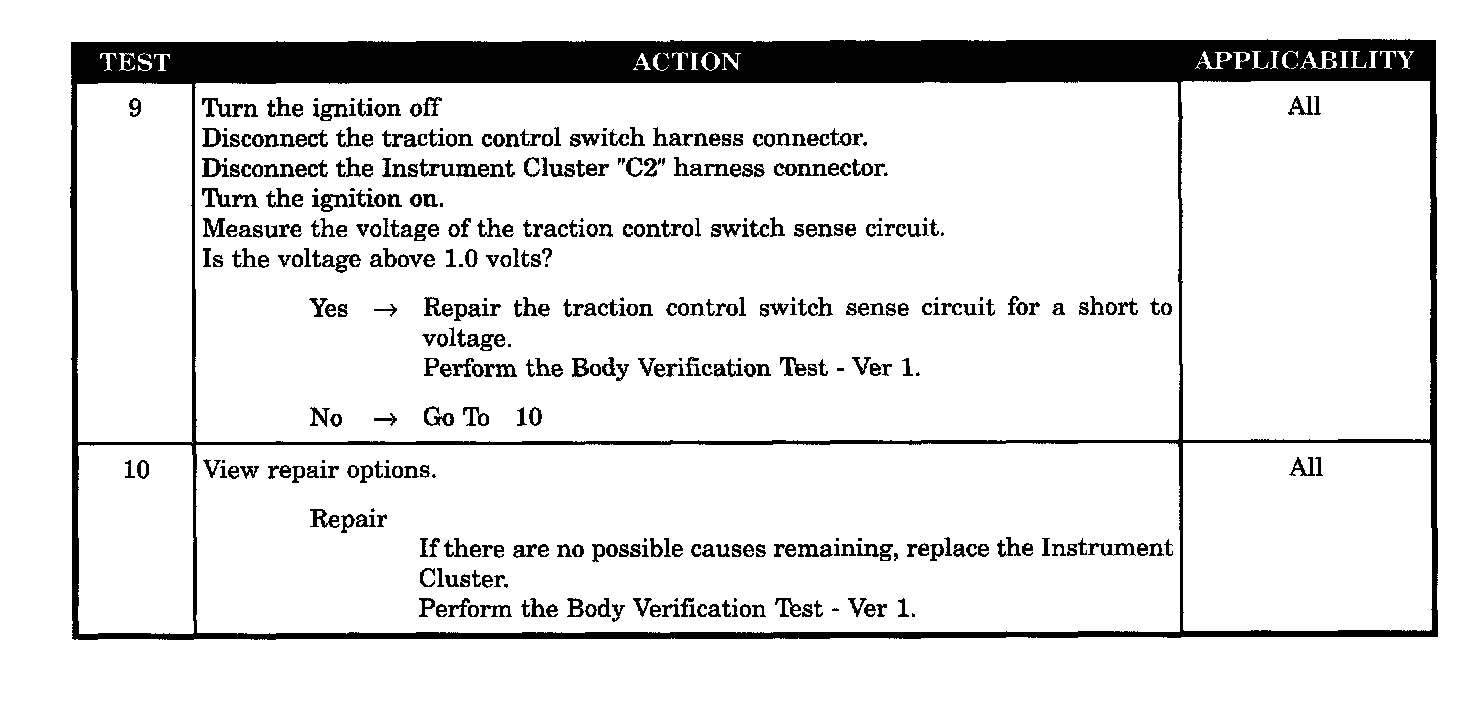 | TEST | ACTION | APPLICABILITY |
|---|---|---|
| 9 | Turn the ignition off<br>Disconnect the traction control switch harness connector.<br>Disconnect the Instrument Cluster "C2" harness connector.<br>Turn the ignition on.<br>Measure the voltage of the traction control switch sense circuit.<br>Is the voltage above 1.0 volts?<br><br>Yes → Repair the traction control switch sense circuit for a short to voltage.<br>Perform the Body Verification Test - Ver 1.<br><br>No → Go To 10 | All |
| 10 | View repair options.<br><br>Repair<br>If there are no possible causes remaining, replace the Instrument Cluster.<br>Perform the Body Verification Test - Ver 1. | All |